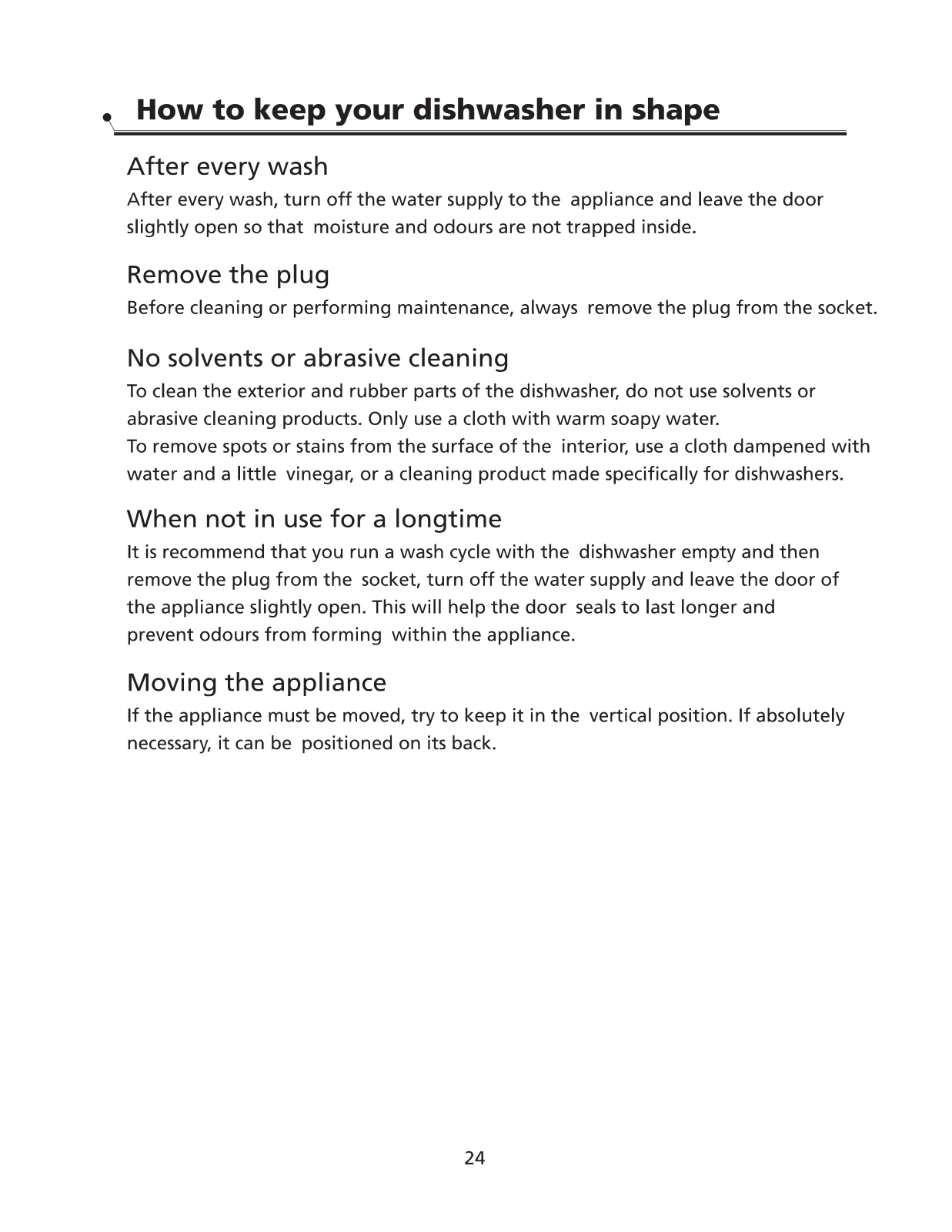 How to keep your dishwasher in shape

After every wash

After every wash, turn off the water supply to the appliance and leave the door slightly open so that moisture and odours are not trapped inside.

Remove the plug

Before cleaning or performing maintenance, always remove the plug from the socket.

No solvents or abrasive cleaning

To clean the exterior and rubber parts of the dishwasher, do not use solvents or abrasive cleaning products. Only use a cloth with warm soapy water.
To remove spots or stains from the surface of the interior, use a cloth dampened with water and a little vinegar, or a cleaning product made specifically for dishwashers.

When not in use for a longtime

It is recommend that you run a wash cycle with the dishwasher empty and then remove the plug from the socket, turn off the water supply and leave the door of the appliance slightly open. This will help the door seals to last longer and prevent odours from forming within the appliance.

Moving the appliance

If the appliance must be moved, try to keep it in the vertical position. If absolutely necessary, it can be positioned on its back.

24